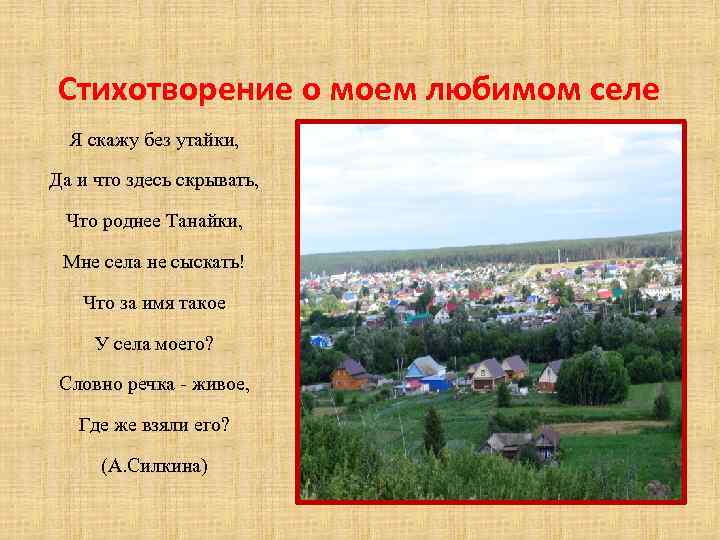 Стихотворение о моем любимом селе

Я скажу без утайки,

Да и что здесь скрывать,

Что роднее Танайки,

Мне села не сыскать!

Что за имя такое

У села моего?

Словно речка - живое,

Где же взяли его?

(А.Силкина)